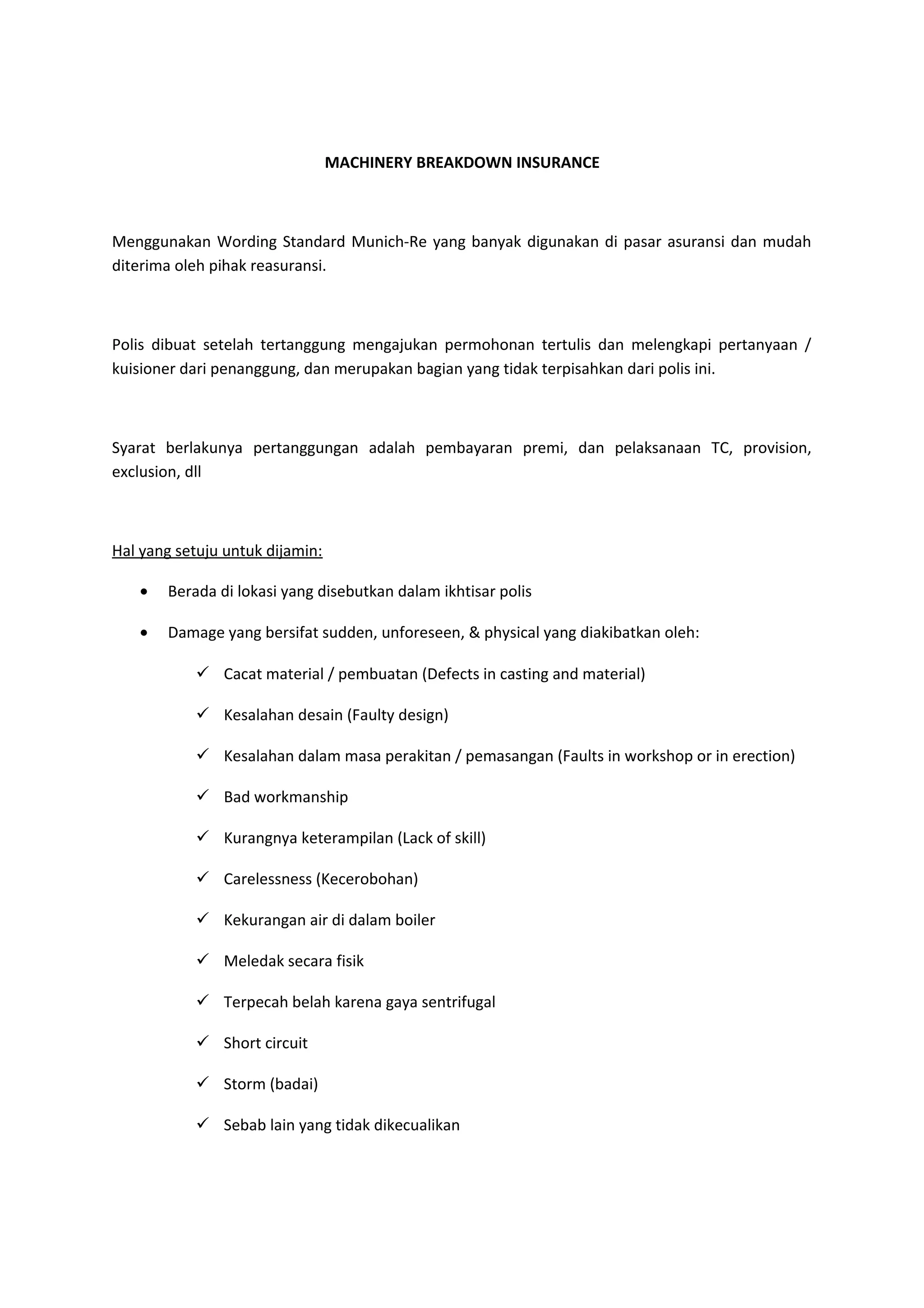 MACHINERY BREAKDOWN INSURANCE

Menggunakan Wording Standard Munich-Re yang banyak digunakan di pasar asuransi dan mudah diterima oleh pihak reasuransi.

Polis dibuat setelah tertanggung mengajukan permohonan tertulis dan melengkapi pertanyaan / kuisioner dari penanggung, dan merupakan bagian yang tidak terpisahkan dari polis ini.

Syarat berlakunya pertanggungan adalah pembayaran premi, dan pelaksanaan TC, provision, exclusion, dll

Hal yang setuju untuk dijamin:

• Berada di lokasi yang disebutkan dalam ikhtisar polis

• Damage yang bersifat sudden, unforeseen, & physical yang diakibatkan oleh:

✓ Cacat material / pembuatan (Defects in casting and material)

✓ Kesalahan desain (Faulty design)

✓ Kesalahan dalam masa perakitan / pemasangan (Faults in workshop or in erection)

✓ Bad workmanship

✓ Kurangnya keterampilan (Lack of skill)

✓ Carelessness (Kecerobohan)

✓ Kekurangan air di dalam boiler

✓ Meledak secara fisik

✓ Terpecah belah karena gaya sentrifugal

✓ Short circuit

✓ Storm (badai)

✓ Sebab lain yang tidak dikecualikan